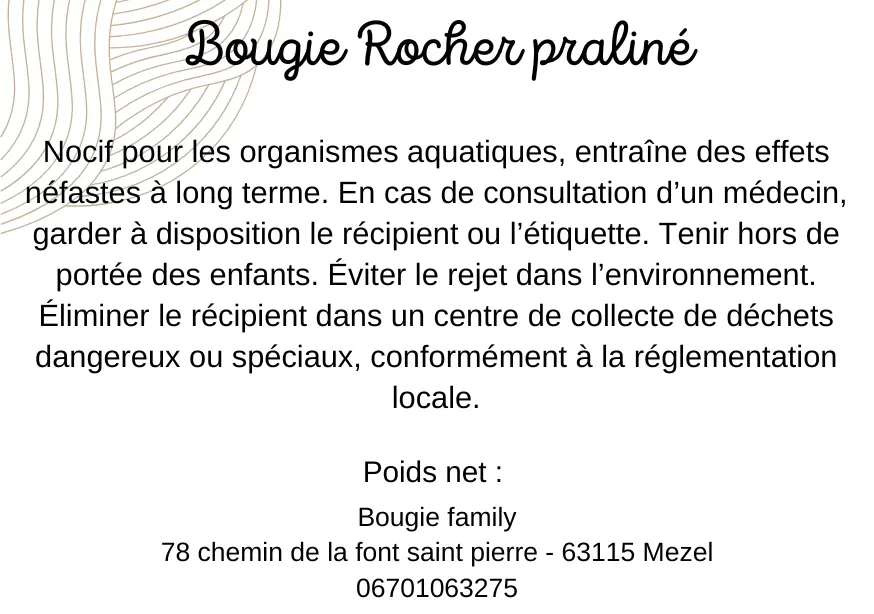 Bougie Rocher praliné

Nocif pour les organismes aquatiques, entraîne des effets néfastes à long terme. En cas de consultation d'un médecin, garder à disposition le récipient ou l'étiquette. Tenir hors de portée des enfants. Éviter le rejet dans l'environnement. Éliminer le récipient dans un centre de collecte de déchets dangereux ou spéciaux, conformément à la réglementation locale.

Poids net :

Bougie family
78 chemin de la font saint pierre - 63115 Mezel
06701063275